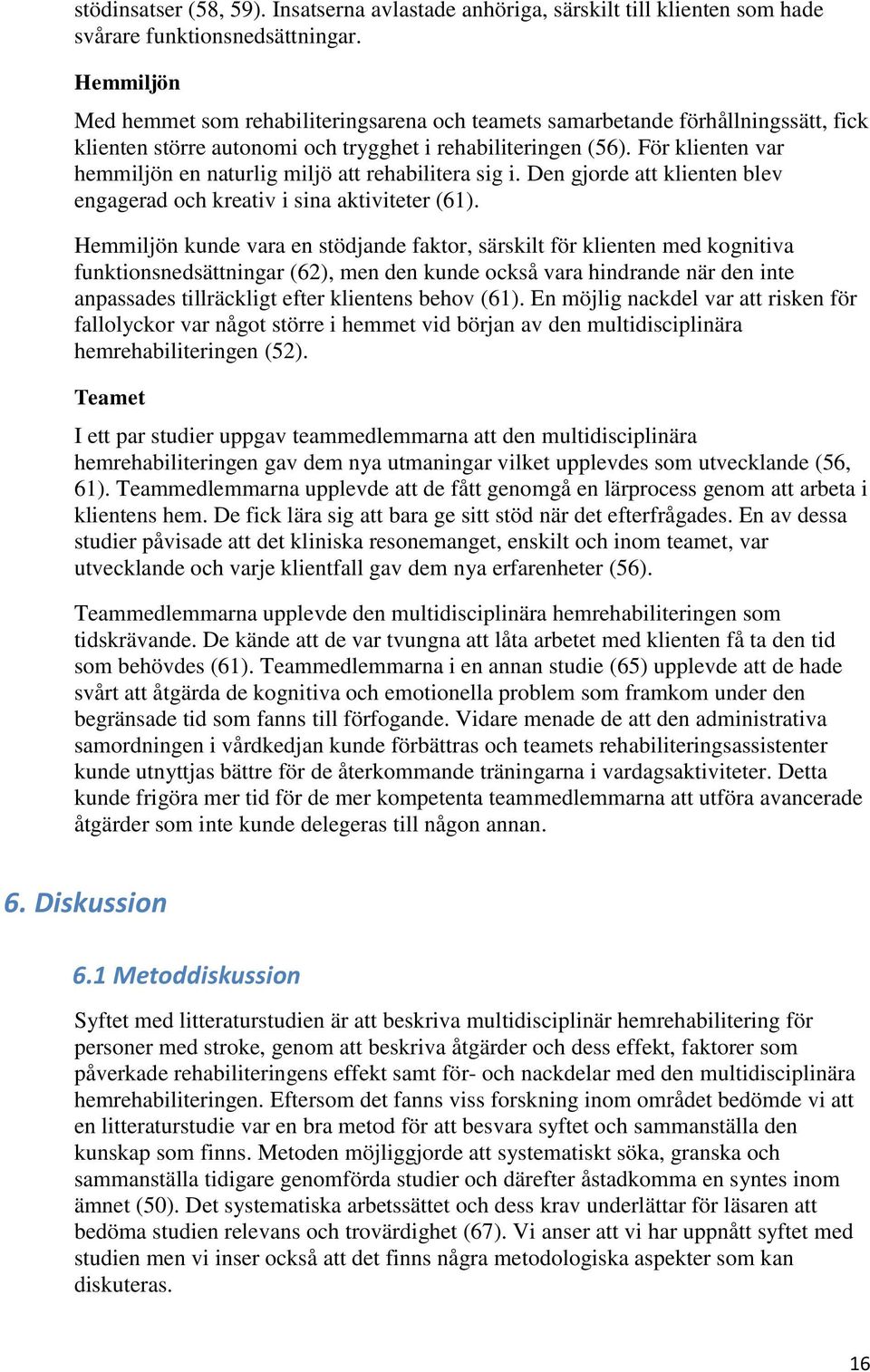 stödinsatser (58, 59). Insatserna avlastade anhöriga, särskilt till klienten som hade svårare funktionsnedsättningar.

Hemmiljön

Med hemmet som rehabiliteringsarena och teamets samarbetande förhållningssätt, fick klienten större autonomi och trygghet i rehabiliteringen (56). För klienten var hemmiljön en naturlig miljö att rehabilitera sig i. Den gjorde att klienten blev engagerad och kreativ i sina aktiviteter (61).

Hemmiljön kunde vara en stödjande faktor, särskilt för klienten med kognitiva funktionsnedsättningar (62), men den kunde också vara hindrande när den inte anpassades tillräckligt efter klientens behov (61). En möjlig nackdel var att risken för fallolyckor var något större i hemmet vid början av den multidisciplinära hemrehabiliteringen (52).

Teamet

I ett par studier uppgav teammedlemmarna att den multidisciplinära hemrehabiliteringen gav dem nya utmaningar vilket upplevdes som utvecklande (56, 61). Teammedlemmarna upplevde att de fått genomgå en lärprocess genom att arbeta i klientens hem. De fick lära sig att bara ge sitt stöd när det efterfrågades. En av dessa studier påvisade att det kliniska resonemanget, enskilt och inom teamet, var utvecklande och varje klientfall gav dem nya erfarenheter (56).

Teammedlemmarna upplevde den multidisciplinära hemrehabiliteringen som tidskrävande. De kände att de var tvungna att låta arbetet med klienten få ta den tid som behövdes (61). Teammedlemmarna i en annan studie (65) upplevde att de hade svårt att åtgärda de kognitiva och emotionella problem som framkom under den begränsade tid som fanns till förfogande. Vidare menade de att den administrativa samordningen i vårdkedjan kunde förbättras och teamets rehabiliteringsassistenter kunde utnyttjas bättre för de återkommande träningarna i vardagsaktiviteter. Detta kunde frigöra mer tid för de mer kompetenta teammedlemmarna att utföra avancerade åtgärder som inte kunde delegeras till någon annan.

6. Diskussion

6.1 Metoddiskussion

Syftet med litteraturstudien är att beskriva multidisciplinär hemrehabilitering för personer med stroke, genom att beskriva åtgärder och dess effekt, faktorer som påverkade rehabiliteringens effekt samt för- och nackdelar med den multidisciplinära hemrehabiliteringen. Eftersom det fanns viss forskning inom området bedömde vi att en litteraturstudie var en bra metod för att besvara syftet och sammanställa den kunskap som finns. Metoden möjliggjorde att systematiskt söka, granska och sammanställa tidigare genomförda studier och därefter åstadkomma en syntes inom ämnet (50). Det systematiska arbetssättet och dess krav underlättar för läsaren att bedöma studien relevans och trovärdighet (67). Vi anser att vi har uppnått syftet med studien men vi inser också att det finns några metodologiska aspekter som kan diskuteras.

16